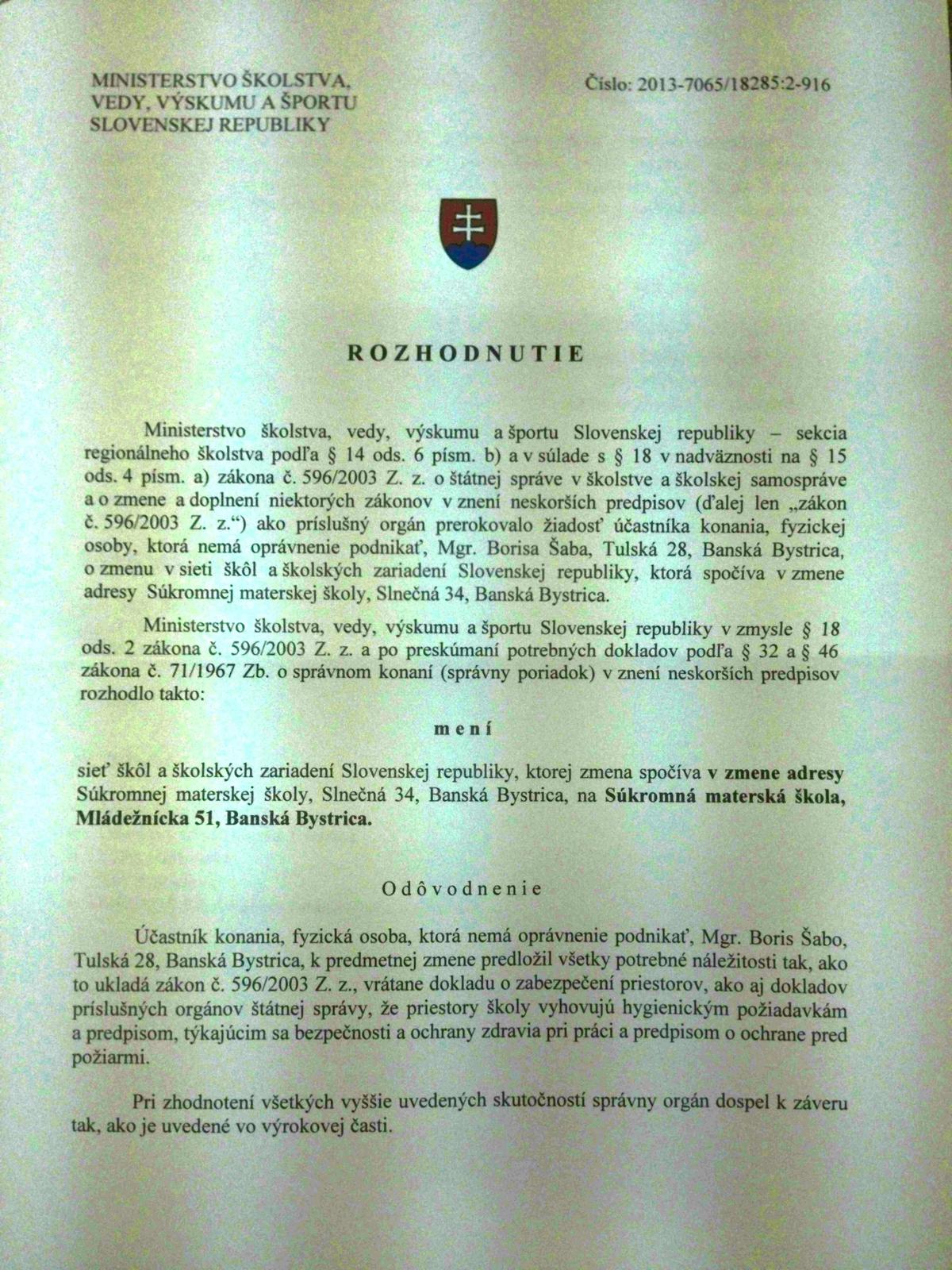 MINISTERSTVO ŠKOLSTVA, VEDY, VÝSKUMU A ŠPORTU SLOVENSKEJ REPUBLIKY

Číslo: 2013-7065/18285:2-916

ROZHODNUTIE

Ministerstvo školstva, vedy, výskumu a športu Slovenskej republiky – sekcia regionálneho školstva podľa § 14 ods. 6 písm. b) a v súlade s § 18 v nadväznosti na § 15 ods. 4 písm. a) zákona č. 596/2003 Z. z. o štátnej správe v školstve a školskej samospráve a o zmene a doplnení niektorých zákonov v znení neskorších predpisov (ďalej len „zákon č. 596/2003 Z. z.“) ako príslušný orgán prerokovalo žiadosť účastníka konania, fyzickej osoby, ktorá nemá oprávnenie podnikať, Mgr. Borisa Šaba, Tulská 28, Banská Bystrica, o zmenu v sieti škôl a školských zariadení Slovenskej republiky, ktorá spočíva v zmene adresy Súkromnej materskej školy, Slnečná 34, Banská Bystrica.

Ministerstvo školstva, vedy, výskumu a športu Slovenskej republiky v zmysle § 18 ods. 2 zákona č. 596/2003 Z. z. a po preskúmaní potrebných dokladov podľa § 32 a § 46 zákona č. 71/1967 Zb. o správnom konaní (správny poriadok) v znení neskorších predpisov rozhodlo takto:

mení

sieť škôl a školských zariadení Slovenskej republiky, ktorej zmena spočíva v zmene adresy Súkromnej materskej školy, Slnečná 34, Banská Bystrica, na Súkromná materská škola, Mládežnícka 51, Banská Bystrica.

Odôvodnenie

Účastník konania, fyzická osoba, ktorá nemá oprávnenie podnikať, Mgr. Boris Šabo, Tulská 28, Banská Bystrica, k predmetnej zmene predložil všetky potrebné náležitosti tak, ako to ukladá zákon č. 596/2003 Z. z., vrátane dokladu o zabezpečení priestorov, ako aj dokladov príslušných orgánov štátnej správy, že priestory školy vyhovujú hygienickým požiadavkám a predpisom, týkajúcim sa bezpečnosti a ochrany zdravia pri práci a predpisom o ochrane pred požiarmi.

Pri zhodnotení všetkých vyššie uvedených skutočností správny orgán dospel k záveru tak, ako je uvedené vo výrokovej časti.